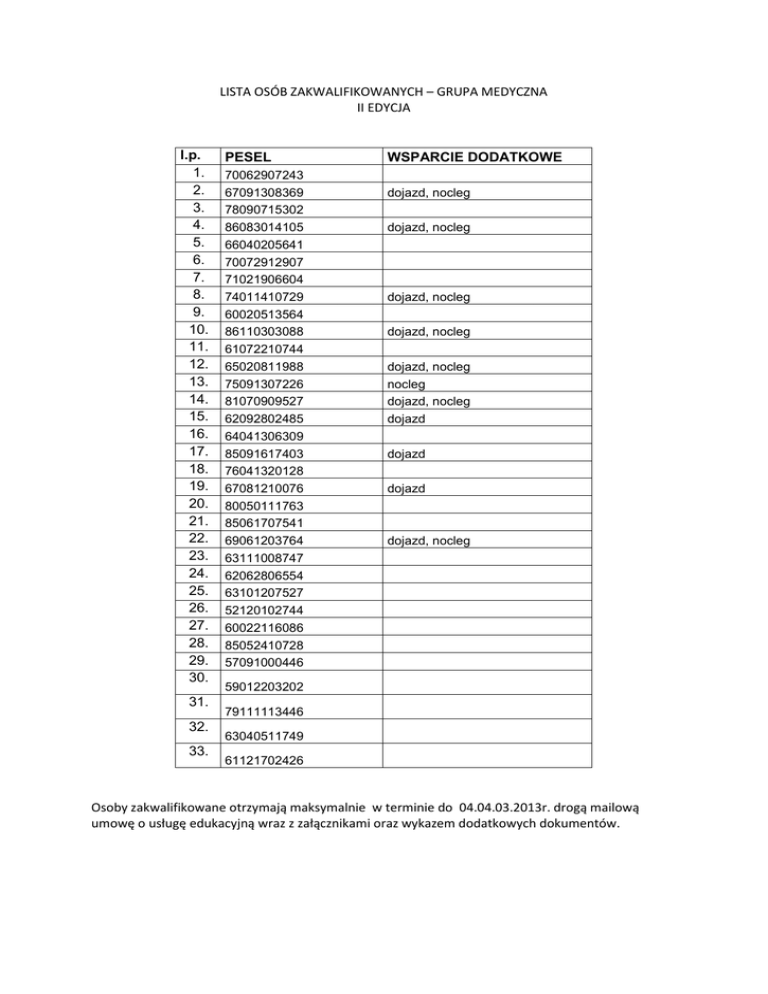 LISTA OSÓB ZAKWALIFIKOWANYCH – GRUPA MEDYCZNA
II EDYCJA

| l.p. | PESEL | WSPARCIE DODATKOWE |
|---|---|---|
| 1. | 70062907243 | |
| 2. | 67091308369 | dojazd, nocleg |
| 3. | 78090715302 | |
| 4. | 86083014105 | dojazd, nocleg |
| 5. | 66040205641 | |
| 6. | 70072912907 | |
| 7. | 71021906604 | |
| 8. | 74011410729 | dojazd, nocleg |
| 9. | 60020513564 | |
| 10. | 86110303088 | dojazd, nocleg |
| 11. | 61072210744 | |
| 12. | 65020811988 | dojazd, nocleg |
| 13. | 75091307226 | nocleg |
| 14. | 81070909527 | dojazd, nocleg |
| 15. | 62092802485 | dojazd |
| 16. | 64041306309 | |
| 17. | 85091617403 | dojazd |
| 18. | 76041320128 | |
| 19. | 67081210076 | dojazd |
| 20. | 80050111763 | |
| 21. | 85061707541 | |
| 22. | 69061203764 | dojazd, nocleg |
| 23. | 63111008747 | |
| 24. | 62062806554 | |
| 25. | 63101207527 | |
| 26. | 52120102744 | |
| 27. | 60022116086 | |
| 28. | 85052410728 | |
| 29. | 57091000446 | |
| 30. | 59012203202 | |
| 31. | 79111113446 | |
| 32. | 63040511749 | |
| 33. | 61121702426 | |

Osoby zakwalifikowane otrzymają maksymalnie w terminie do 04.04.03.2013r. drogą mailową umowę o usługę edukacyjną wraz z załącznikami oraz wykazem dodatkowych dokumentów.